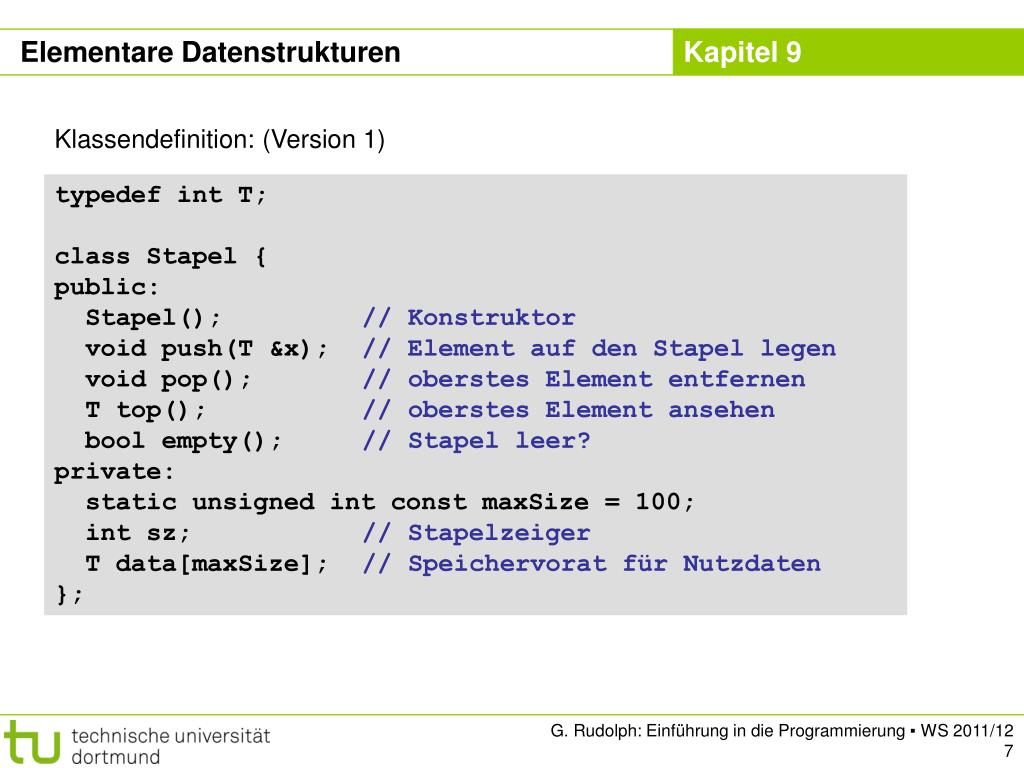 Elementare Datenstrukturen

Kapitel 9

Klassendefinition: (Version 1)

typedef int T;

class Stapel {
public:
  Stapel();          // Konstruktor
  void push(T &x);   // Element auf den Stapel legen
  void pop();        // oberstes Element entfernen
  T top();           // oberstes Element ansehen
  bool empty();      // Stapel leer?
private:
  static unsigned int const maxSize = 100;
  int sz;            // Stapelzeiger
  T data[maxSize];   // Speichervorat für Nutzdaten
};

tu technische universität dortmund

G. Rudolph: Einführung in die Programmierung ▪ WS 2011/12
7